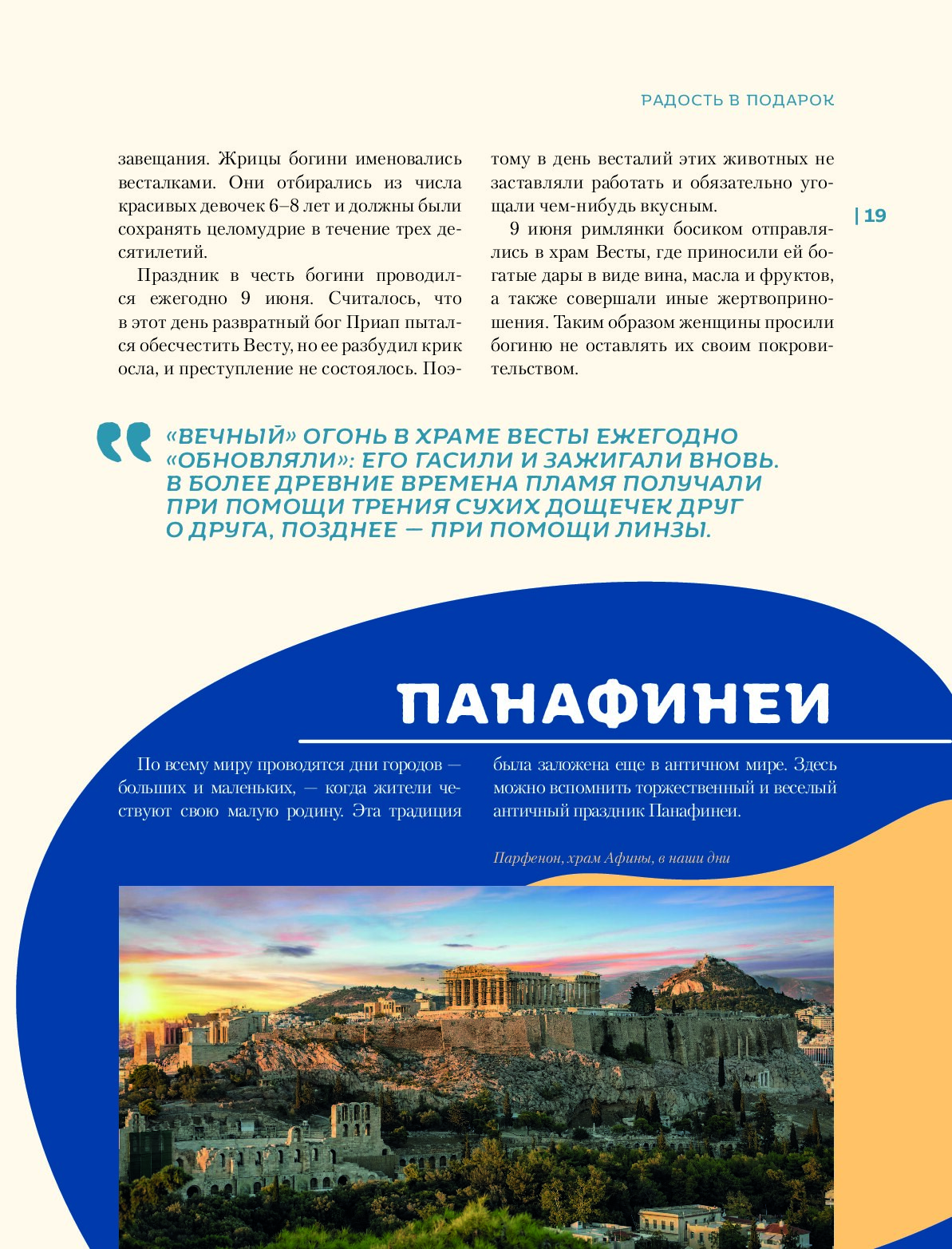 РАДОСТЬ В ПОДАРОК

| 19

завещания. Жрицы богини именовались весталками. Они отбирались из числа красивых девочек 6–8 лет и должны были сохранять целомудрие в течение трех десятилетий.

Праздник в честь богини проводился ежегодно 9 июня. Считалось, что в этот день развратный бог Приап пытался обесчестить Весту, но ее разбудил крик осла, и преступление не состоялось. Поэтому в день весталий этих животных не заставляли работать и обязательно угощали чем-нибудь вкусным.

9 июня римлянки босиком отправлялись в храм Весты, где приносили ей богатые дары в виде вина, масла и фруктов, а также совершали иные жертвоприношения. Таким образом женщины просили богиню не оставлять их своим покровительством.

«ВЕЧНЫЙ» ОГОНЬ В ХРАМЕ ВЕСТЫ ЕЖЕГОДНО «ОБНОВЛЯЛИ»: ЕГО ГАСИЛИ И ЗАЖИГАЛИ ВНОВЬ. В БОЛЕЕ ДРЕВНИЕ ВРЕМЕНА ПЛАМЯ ПОЛУЧАЛИ ПРИ ПОМОЩИ ТРЕНИЯ СУХИХ ДОЩЕЧЕК ДРУГ О ДРУГА, ПОЗДНЕЕ — ПРИ ПОМОЩИ ЛИНЗЫ.

ПАНАФИНЕИ

По всему миру проводятся дни городов — больших и маленьких, — когда жители чествуют свою малую родину. Эта традиция была заложена еще в античном мире. Здесь можно вспомнить торжественный и веселый античный праздник Панафинеи.

Парфенон, храм Афины, в наши дни